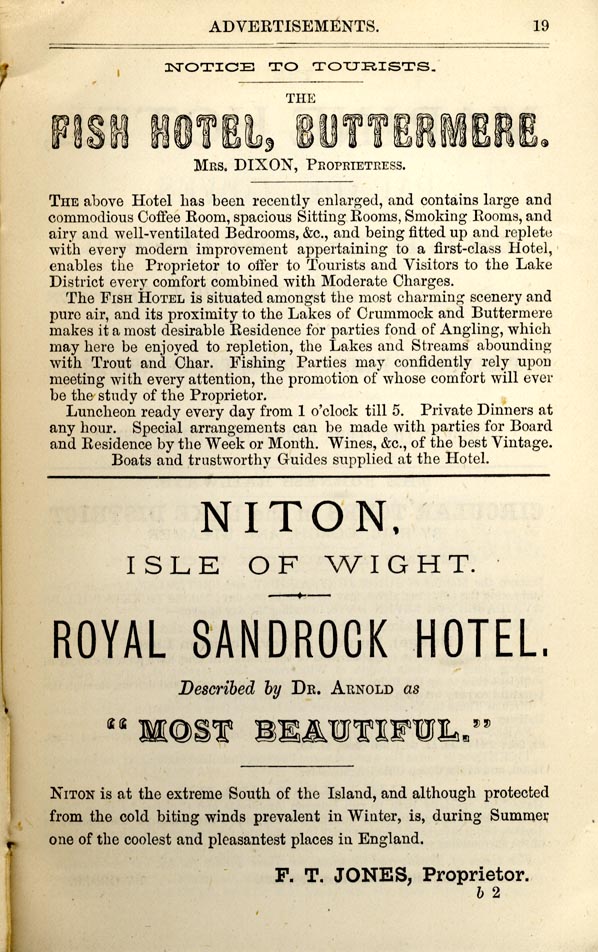 ADVERTISEMENTS. 19

NOTICE TO TOURISTS.

THE

FISH HOTEL, BUTTERMERE.

Mrs. DIXON, Proprietress.

The above Hotel has been recently enlarged, and contains large and commodious Coffee Room, spacious Sitting Rooms, Smoking Rooms, and airy and well-ventilated Bedrooms, &c., and being fitted up and replete with every modern improvement appertaining to a first-class Hotel, enables the Proprietor to offer to Tourists and Visitors to the Lake District every comfort combined with Moderate Charges.

The Fish Hotel is situated amongst the most charming scenery and pure air, and its proximity to the Lakes of Crummock and Buttermere makes it a most desirable Residence for parties fond of Angling, which may here be enjoyed to repletion, the Lakes and Streams abounding with Trout and Char. Fishing Parties may confidently rely upon meeting with every attention, the promotion of whose comfort will ever be the study of the Proprietor.

Luncheon ready every day from 1 o'clock till 5. Private Dinners at any hour. Special arrangements can be made with parties for Board and Residence by the Week or Month. Wines, &c., of the best Vintage. Boats and trustworthy Guides supplied at the Hotel.

NITON,

ISLE OF WIGHT.

ROYAL SANDROCK HOTEL.

Described by Dr. Arnold as

"MOST BEAUTIFUL."

Niton is at the extreme South of the Island, and although protected from the cold biting winds prevalent in Winter, is, during Summer one of the coolest and pleasantest places in England.

F. T. JONES, Proprietor.

b 2